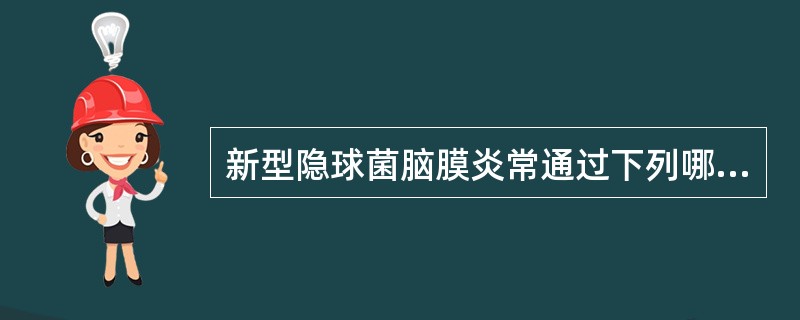 新型隐球菌脑膜炎常通过下列哪...